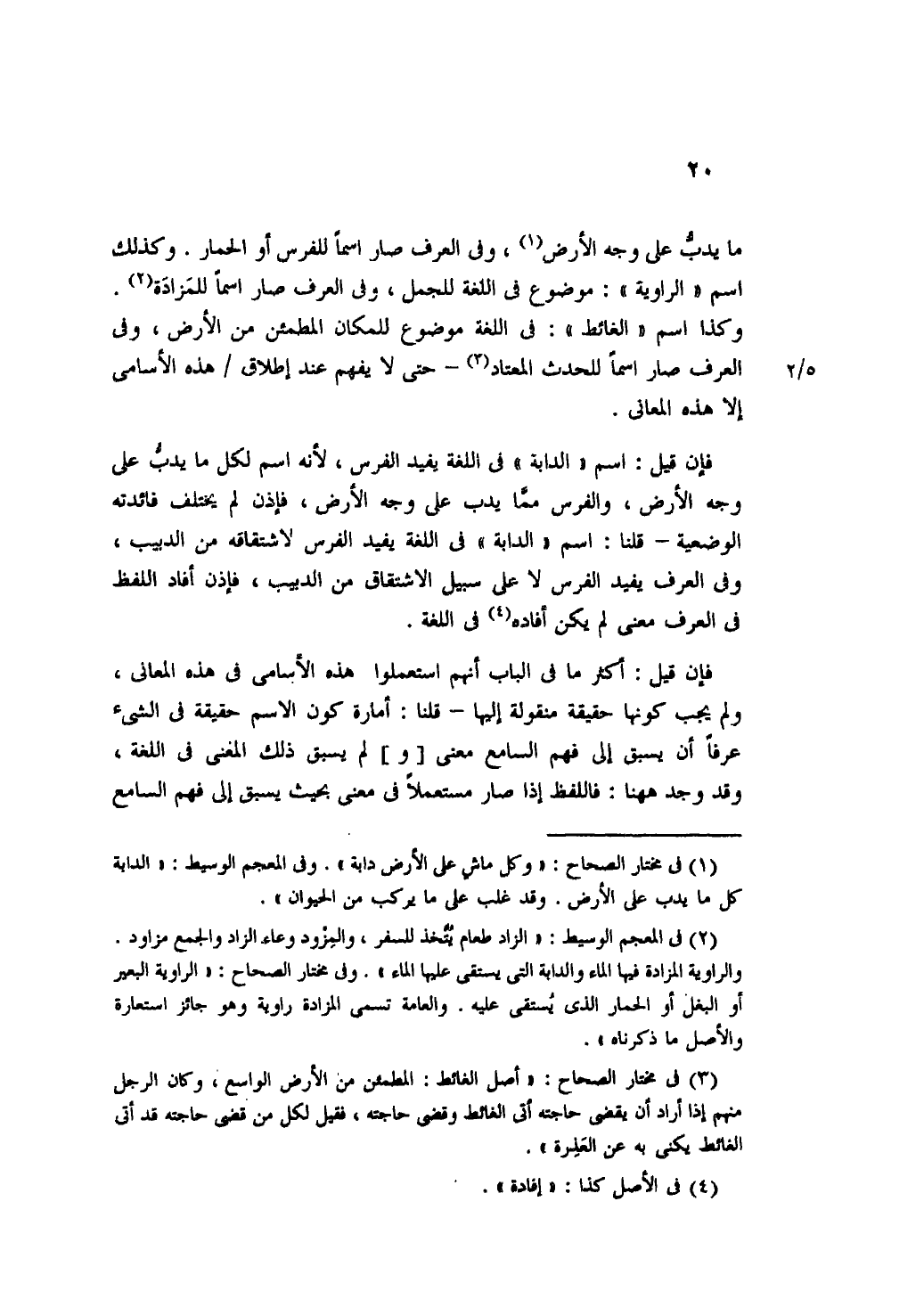 ٢٠

ما يدبُّ على وجه الأرض$^{(١)}$ ، وفى العرف صار اسماً للفرس أو الحمار . وكذلك اسم « الراوية » : موضوع فى اللغة للجمل ، وفى العرف صار اسماً للمَزادَة$^{(٢)}$ . وكذا اسم « الغائط » : فى اللغة موضوع للمكان المطمئن من الأرض ، وفى العرف صار اسماً للحدث المعتاد$^{(٣)}$ – حتى لا يفهم عند إطلاق / هذه الأسامى إلا هذه المعانى .

٢/٥

فإن قيل : اسم « الدابة » فى اللغة يفيد الفرس ، لأنه اسم لكل ما يدبُّ على وجه الأرض ، والفرس ممَّا يدب على وجه الأرض ، فإذن لم يختلف فائدته الوضعية – قلنا : اسم « الدابة » فى اللغة يفيد الفرس لاشتقاقه من الدبيب ، وفى العرف يفيد الفرس لا على سبيل الاشتقاق من الدبيب ، فإذن أفاد اللفظ فى العرف معنى لم يكن أفاده$^{(٤)}$ فى اللغة .

فإن قيل : أكثر ما فى الباب أنهم استعملوا هذه الأسامى فى هذه المعانى ، ولم يجب كونها حقيقة منقولة إليها – قلنا : أمارة كون الاسم حقيقة فى الشىء عرفاً أن يسبق إلى فهم السامع معنى [ و ] لم يسبق ذلك المعنى فى اللغة ، وقد وجد ههنا : فاللفظ إذا صار مستعملاً فى معنى بحيث يسبق إلى فهم السامع

(١) فى مختار الصحاح : « وكل ماشٍ على الأرض دابة » . وفى المعجم الوسيط : « الدابة كل ما يدب على الأرض . وقد غلب على ما يركب من الحيوان » .

(٢) فى المعجم الوسيط : « الزاد طعام يُتَّخذ للسفر ، والمِزْود وعاء الزاد والجمع مزاود . والراوية المزادة فيها الماء والدابة التى يستقى عليها الماء » . وفى مختار الصحاح : « الراوية البعير أو البغل أو الحمار الذى يُستقى عليه . والعامة تسمى المزادة راوية وهو جائز استعارة والأصل ما ذكرناه » .

(٣) فى مختار الصحاح : « أصل الغائط : المطمئن من الأرض الواسع ، وكان الرجل منهم إذا أراد أن يقضى حاجته أتى الغائط وقضى حاجته ، فقيل لكل من قضى حاجته قد أتى الغائط يكنى به عن العَذِرة » .

(٤) فى الأصل كذا : « إفادة » .